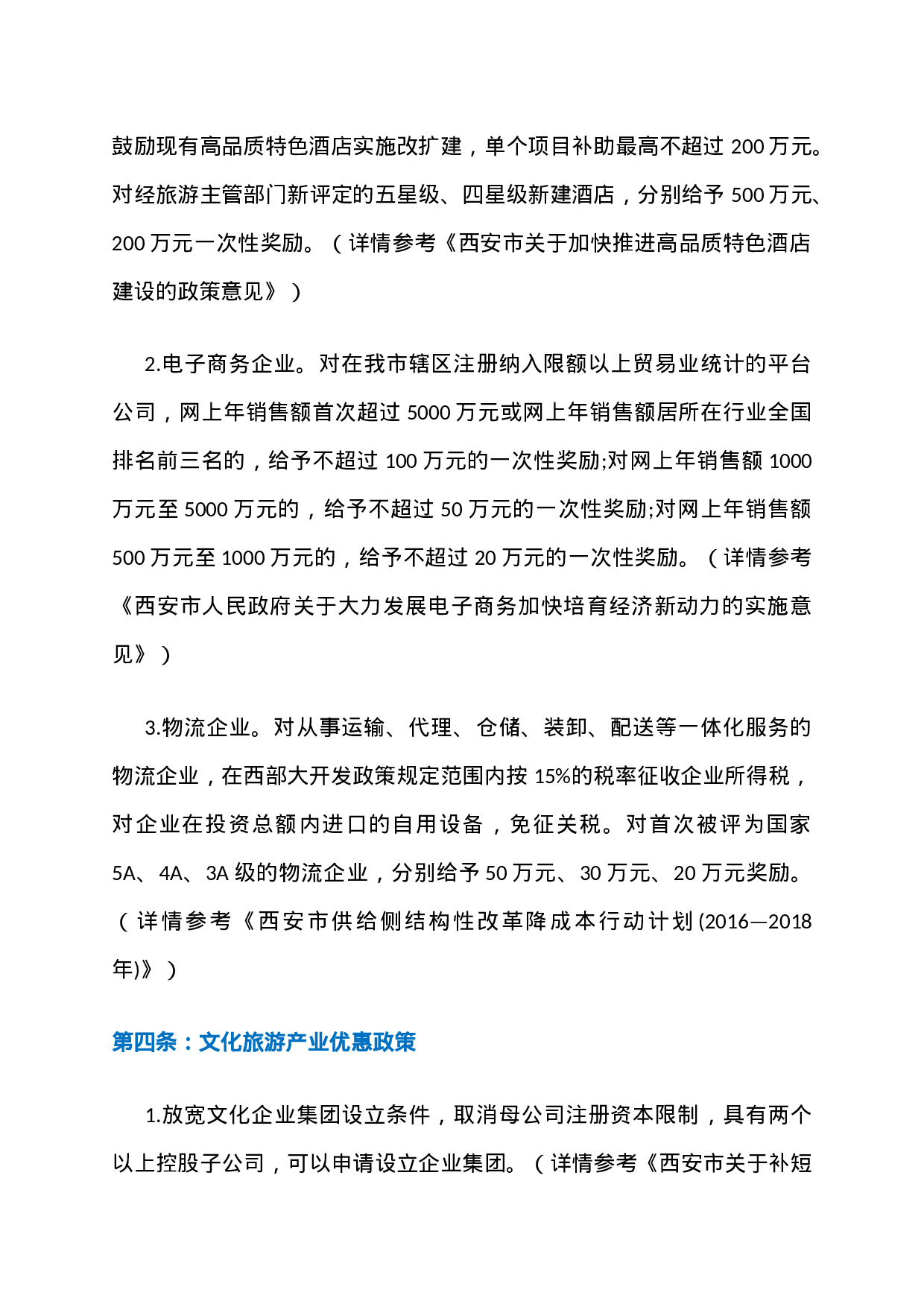 鼓励现有高品质特色酒店实施改扩建，单个项目补助最高不超过 200 万元。对经旅游主管部门新评定的五星级、四星级新建酒店，分别给予 500 万元、200 万元一次性奖励。（详情参考《西安市关于加快推进高品质特色酒店建设的政策意见》）

2.电子商务企业。对在我市辖区注册纳入限额以上贸易业统计的平台公司，网上年销售额首次超过 5000 万元或网上年销售额居所在行业全国排名前三名的，给予不超过 100 万元的一次性奖励;对网上年销售额 1000 万元至 5000 万元的，给予不超过 50 万元的一次性奖励;对网上年销售额 500 万元至 1000 万元的，给予不超过 20 万元的一次性奖励。（详情参考《西安市人民政府关于大力发展电子商务加快培育经济新动力的实施意见》）

3.物流企业。对从事运输、代理、仓储、装卸、配送等一体化服务的物流企业，在西部大开发政策规定范围内按 15%的税率征收企业所得税，对企业在投资总额内进口的自用设备，免征关税。对首次被评为国家 5A、4A、3A 级的物流企业，分别给予 50 万元、30 万元、20 万元奖励。（详情参考《西安市供给侧结构性改革降成本行动计划 (2016—2018 年)》）

第四条：文化旅游产业优惠政策

1.放宽文化企业集团设立条件，取消母公司注册资本限制，具有两个以上控股子公司，可以申请设立企业集团。（详情参考《西安市关于补短